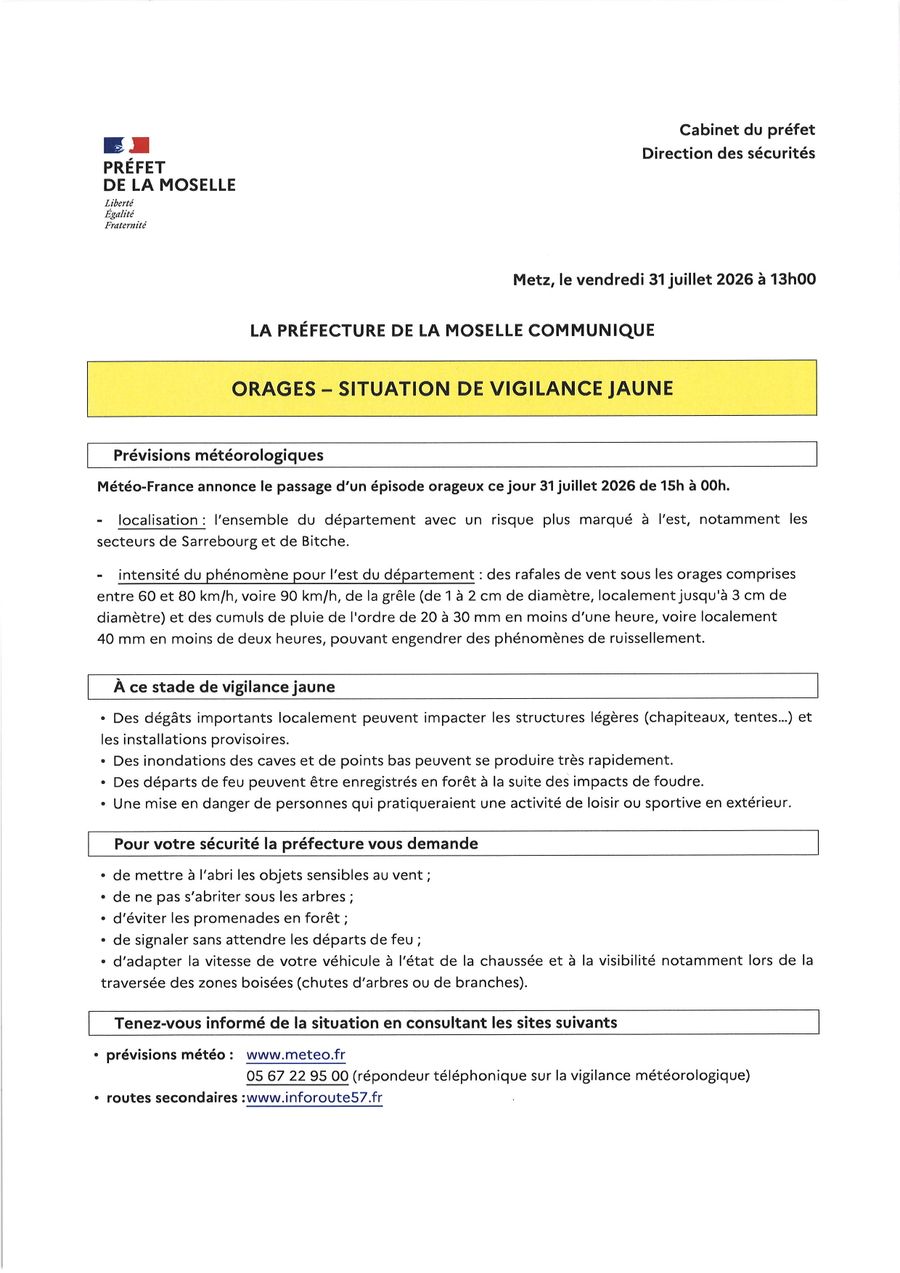 PRÉFET
DE LA MOSELLE
Liberté
Égalité
Fraternité

Cabinet du préfet
Direction des sécurités

Metz, le vendredi 31 juillet 2026 à 13h00

LA PRÉFECTURE DE LA MOSELLE COMMUNIQUE

ORAGES – SITUATION DE VIGILANCE JAUNE

Prévisions météorologiques

Météo-France annonce le passage d'un épisode orageux ce jour 31 juillet 2026 de 15h à 00h.

- localisation : l'ensemble du département avec un risque plus marqué à l'est, notamment les secteurs de Sarrebourg et de Bitche.

- intensité du phénomène pour l'est du département : des rafales de vent sous les orages comprises entre 60 et 80 km/h, voire 90 km/h, de la grêle (de 1 à 2 cm de diamètre, localement jusqu'à 3 cm de diamètre) et des cumuls de pluie de l'ordre de 20 à 30 mm en moins d'une heure, voire localement 40 mm en moins de deux heures, pouvant engendrer des phénomènes de ruissellement.

À ce stade de vigilance jaune

• Des dégâts importants localement peuvent impacter les structures légères (chapiteaux, tentes...) et les installations provisoires.
• Des inondations des caves et de points bas peuvent se produire très rapidement.
• Des départs de feu peuvent être enregistrés en forêt à la suite des impacts de foudre.
• Une mise en danger de personnes qui pratiqueraient une activité de loisir ou sportive en extérieur.

Pour votre sécurité la préfecture vous demande

• de mettre à l'abri les objets sensibles au vent ;
• de ne pas s'abriter sous les arbres ;
• d'éviter les promenades en forêt ;
• de signaler sans attendre les départs de feu ;
• d'adapter la vitesse de votre véhicule à l'état de la chaussée et à la visibilité notamment lors de la traversée des zones boisées (chutes d'arbres ou de branches).

Tenez-vous informé de la situation en consultant les sites suivants

• prévisions météo : www.meteo.fr
05 67 22 95 00 (répondeur téléphonique sur la vigilance météorologique)
• routes secondaires :www.inforoute57.fr